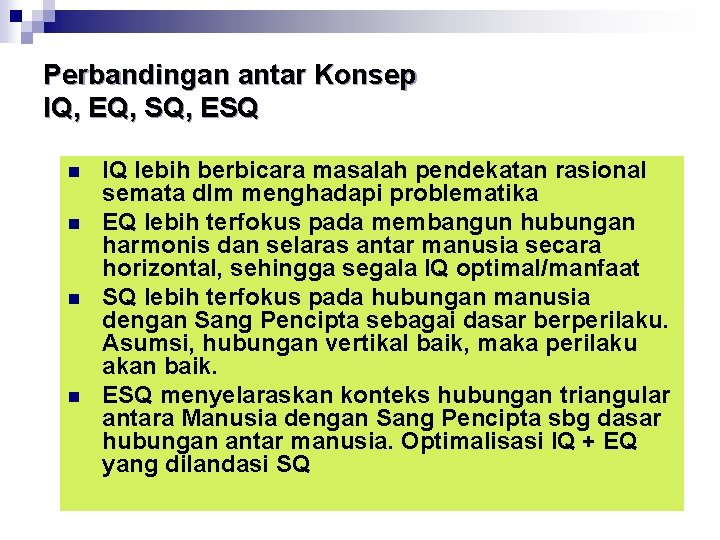 Perbandingan antar Konsep
IQ, EQ, SQ, ESQ

- IQ lebih berbicara masalah pendekatan rasional semata dlm menghadapi problematika
- EQ lebih terfokus pada membangun hubungan harmonis dan selaras antar manusia secara horizontal, sehingga segala IQ optimal/manfaat
- SQ lebih terfokus pada hubungan manusia dengan Sang Pencipta sebagai dasar berperilaku. Asumsi, hubungan vertikal baik, maka perilaku akan baik.
- ESQ menyelaraskan konteks hubungan triangular antara Manusia dengan Sang Pencipta sbg dasar hubungan antar manusia. Optimalisasi IQ + EQ yang dilandasi SQ